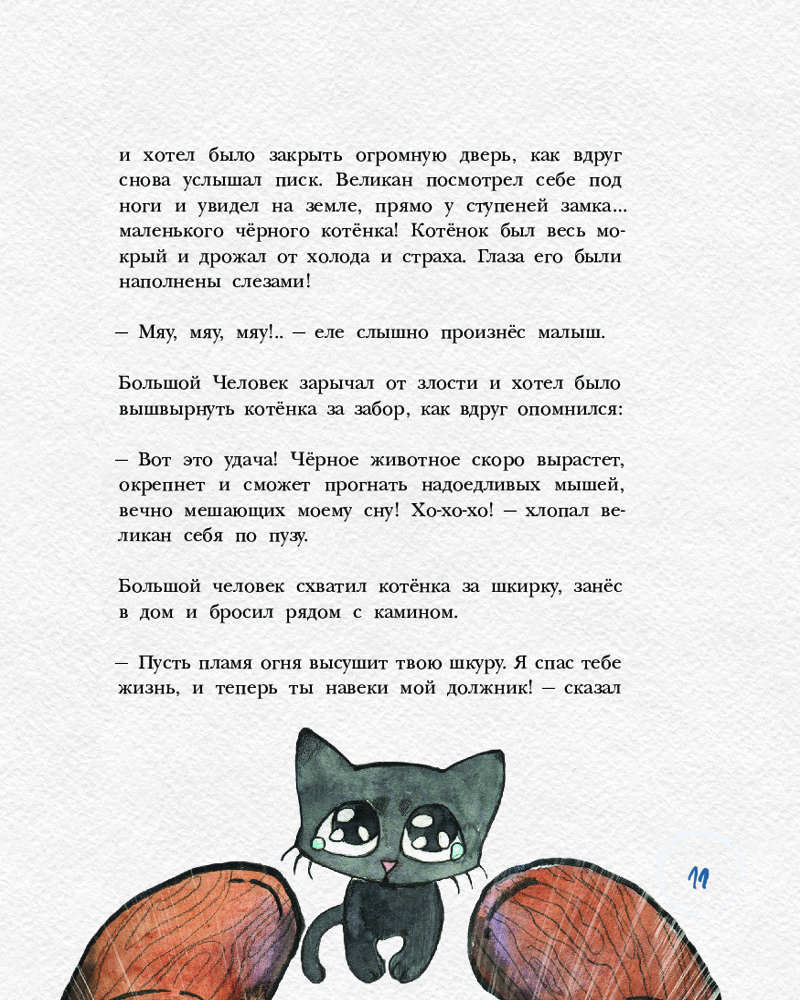 и хотел было закрыть огромную дверь, как вдруг снова услышал писк. Великан посмотрел себе под ноги и увидел на земле, прямо у ступеней замка... маленького чёрного котёнка! Котёнок был весь мокрый и дрожал от холода и страха. Глаза его были наполнены слезами!

— Мяу, мяу, мяу!.. — еле слышно произнёс малыш.

Большой Человек зарычал от злости и хотел было вышвырнуть котёнка за забор, как вдруг опомнился:

— Вот это удача! Чёрное животное скоро вырастет, окрепнет и сможет прогнать надоедливых мышей, вечно мешающих моему сну! Хо-хо-хо! — хлопал великан себя по пузу.

Большой человек схватил котёнка за шкирку, занёс в дом и бросил рядом с камином.

— Пусть пламя огня высушит твою шкуру. Я спас тебе жизнь, и теперь ты навеки мой должник! — сказал

11